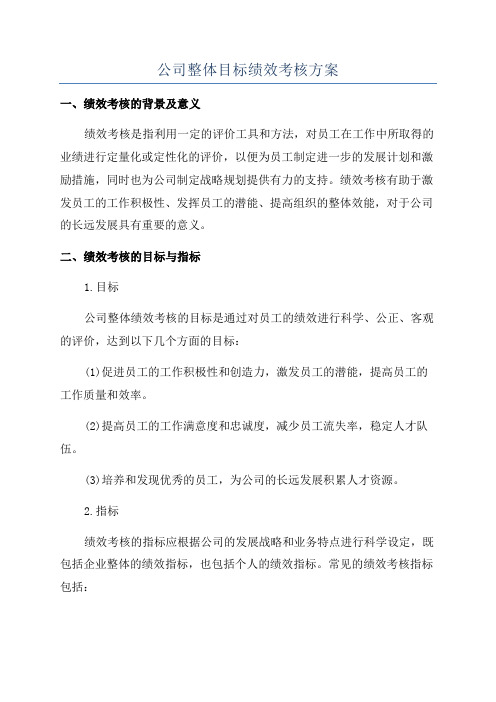 公司整体目标绩效考核方案

一、绩效考核的背景及意义

绩效考核是指利用一定的评价工具和方法，对员工在工作中所取得的业绩进行定量化或定性化的评价，以便为员工制定进一步的发展计划和激励措施，同时也为公司制定战略规划提供有力的支持。绩效考核有助于激发员工的工作积极性、发挥员工的潜能、提高组织的整体效能，对于公司的长远发展具有重要的意义。

二、绩效考核的目标与指标

1.目标

公司整体绩效考核的目标是通过对员工的绩效进行科学、公正、客观的评价，达到以下几个方面的目标：

(1)促进员工的工作积极性和创造力，激发员工的潜能，提高员工的工作质量和效率。

(2)提高员工的工作满意度和忠诚度，减少员工流失率，稳定人才队伍。

(3)培养和发现优秀的员工，为公司的长远发展积累人才资源。

2.指标

绩效考核的指标应根据公司的发展战略和业务特点进行科学设定，既包括企业整体的绩效指标，也包括个人的绩效指标。常见的绩效考核指标包括：